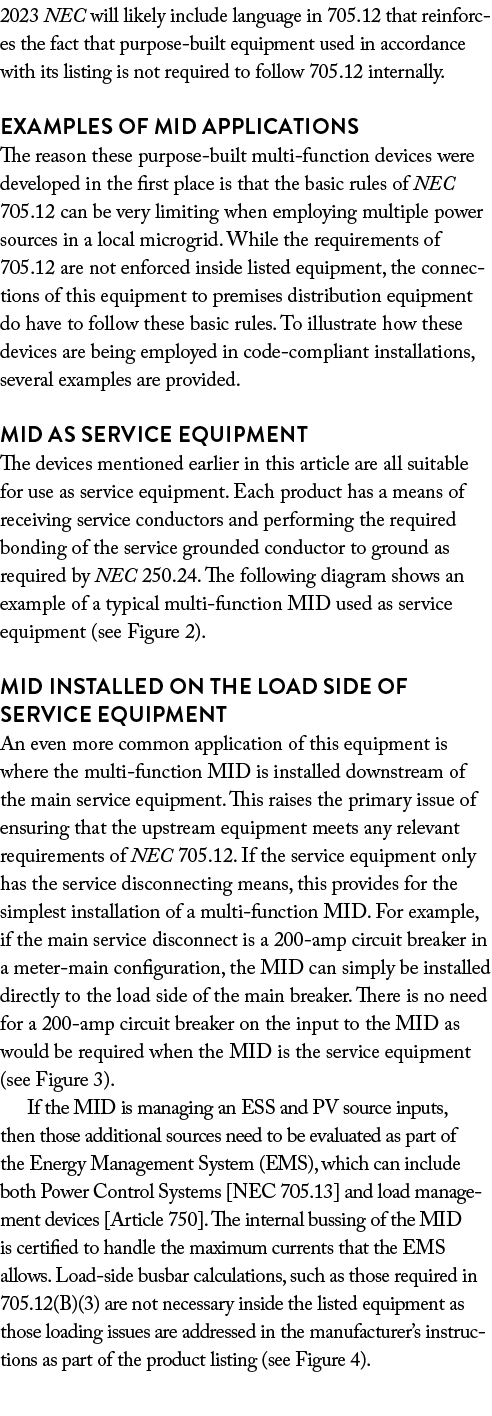 2023 NEC will likely include language in 705.12 that reinforces the fact that purpose-built equipment used in accordance with its listing is not required to follow 705.12 internally.

EXAMPLES OF MID APPLICATIONS
The reason these purpose-built multi-function devices were developed in the first place is that the basic rules of NEC 705.12 can be very limiting when employing multiple power sources in a local microgrid. While the requirements of 705.12 are not enforced inside listed equipment, the connections of this equipment to premises distribution equipment do have to follow these basic rules. To illustrate how these devices are being employed in code-compliant installations, several examples are provided.

MID AS SERVICE EQUIPMENT
The devices mentioned earlier in this article are all suitable for use as service equipment. Each product has a means of receiving service conductors and performing the required bonding of the service grounded conductor to ground as required by NEC 250.24. The following diagram shows an example of a typical multi-function MID used as service equipment (see Figure 2).

MID INSTALLED ON THE LOAD SIDE OF SERVICE EQUIPMENT
An even more common application of this equipment is where the multi-function MID is installed downstream of the main service equipment. This raises the primary issue of ensuring that the upstream equipment meets any relevant requirements of NEC 705.12. If the service equipment only has the service disconnecting means, this provides for the simplest installation of a multi-function MID. For example, if the main service disconnect is a 200-amp circuit breaker in a meter-main configuration, the MID can simply be installed directly to the load side of the main breaker. There is no need for a 200-amp circuit breaker on the input to the MID as would be required when the MID is the service equipment (see Figure 3).

If the MID is managing an ESS and PV source inputs, then those additional sources need to be evaluated as part of the Energy Management System (EMS), which can include both Power Control Systems [NEC 705.13] and load management devices [Article 750]. The internal bussing of the MID is certified to handle the maximum currents that the EMS allows. Load-side busbar calculations, such as those required in 705.12(B)(3) are not necessary inside the listed equipment as those loading issues are addressed in the manufacturer's instructions as part of the product listing (see Figure 4).